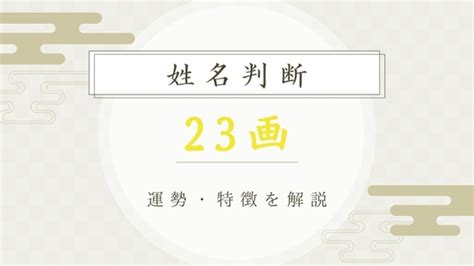 姓名判断

23画

運勢・特徴を解説